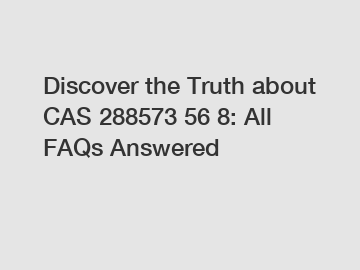 Discover the Truth about CAS 288573 56 8: All FAQs Answered